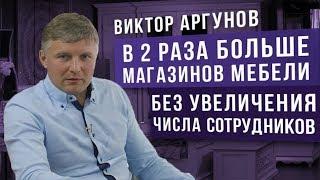 ВИКТОР АРГУНОВ

В 2 РАЗА БОЛЬШЕ МАГАЗИНОВ МЕБЕЛИ

БЕЗ УВЕЛИЧЕНИЯ ЧИСЛА СОТРУДНИКОВ